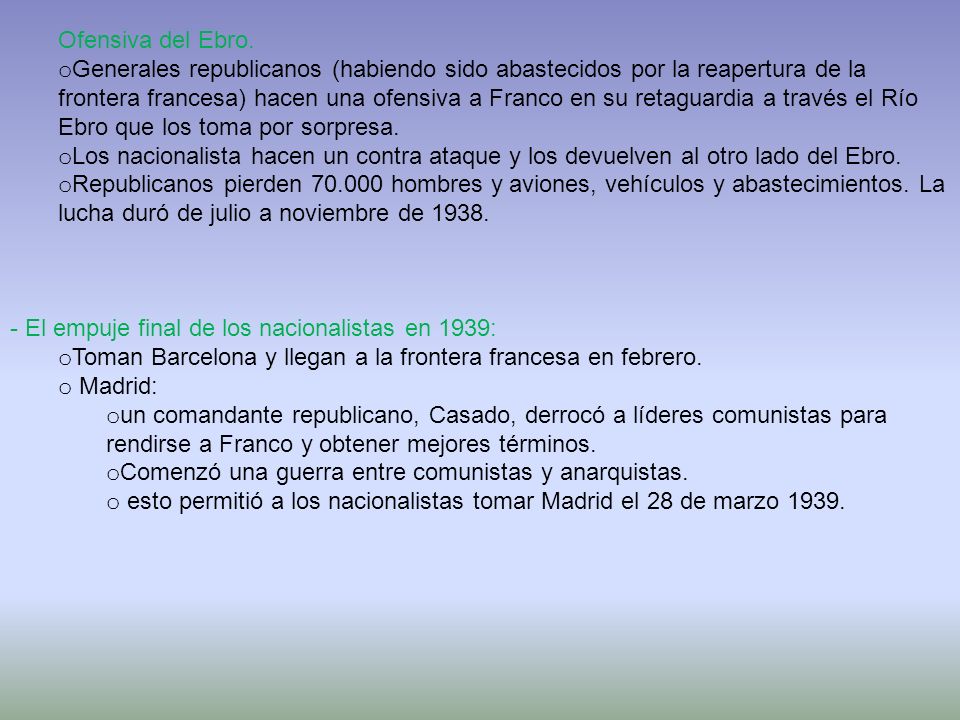 Ofensiva del Ebro.
oGenerales republicanos (habiendo sido abastecidos por la reapertura de la frontera francesa) hacen una ofensiva a Franco en su retaguardia a través el Río Ebro que los toma por sorpresa.
oLos nacionalista hacen un contra ataque y los devuelven al otro lado del Ebro.
oRepublicanos pierden 70.000 hombres y aviones, vehículos y abastecimientos. La lucha duró de julio a noviembre de 1938.

- El empuje final de los nacionalistas en 1939:
oToman Barcelona y llegan a la frontera francesa en febrero.
o Madrid:
oun comandante republicano, Casado, derrocó a líderes comunistas para rendirse a Franco y obtener mejores términos.
oComenzó una guerra entre comunistas y anarquistas.
o esto permitió a los nacionalistas tomar Madrid el 28 de marzo 1939.